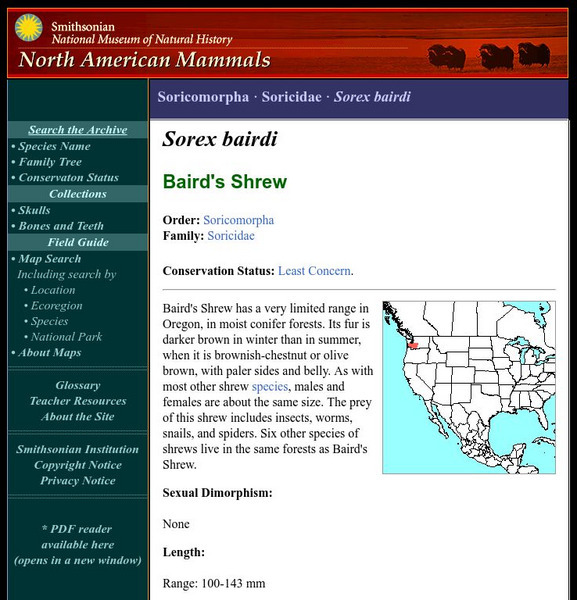 Smithsonian
National Museum of Natural History
North American Mammals

Search the Archive
• Species Name
• Family Tree
• Conservaton Status
Collections
• Skulls
• Bones and Teeth
Field Guide
• Map Search
Including search by
• Location
• Ecoregion
• Species
• National Park
• About Maps

Glossary
Teacher Resources
About the Site

Smithsonian Institution
Copyright Notice
Privacy Notice

* PDF reader available here (opens in a new window)

Soricomorpha · Soricidae · Sorex bairdi

Sorex bairdi

Baird's Shrew

Order: Soricomorpha
Family: Soricidae

Conservation Status: Least Concern.

Baird's Shrew has a very limited range in Oregon, in moist conifer forests. Its fur is darker brown in winter than in summer, when it is brownish-chestnut or olive brown, with paler sides and belly. As with most other shrew species, males and females are about the same size. The prey of this shrew includes insects, worms, snails, and spiders. Six other species of shrews live in the same forests as Baird's Shrew.

Sexual Dimorphism:

None

Length:

Range: 100-143 mm